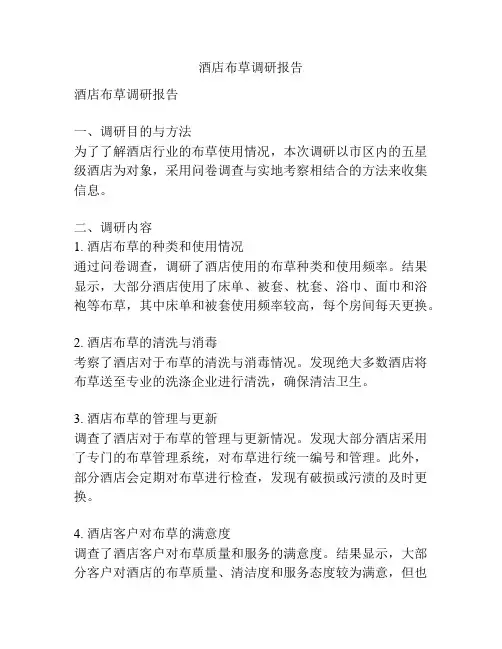 酒店布草调研报告

酒店布草调研报告

一、调研目的与方法
为了了解酒店行业的布草使用情况，本次调研以市区内的五星级酒店为对象，采用问卷调查与实地考察相结合的方法来收集信息。

二、调研内容
1. 酒店布草的种类和使用情况
通过问卷调查，调研了酒店使用的布草种类和使用频率。结果显示，大部分酒店使用了床单、被套、枕套、浴巾、面巾和浴袍等布草，其中床单和被套使用频率较高，每个房间每天更换。

2. 酒店布草的清洗与消毒
考察了酒店对于布草的清洗与消毒情况。发现绝大多数酒店将布草送至专业的洗涤企业进行清洗，确保清洁卫生。

3. 酒店布草的管理与更新
调查了酒店对于布草的管理与更新情况。发现大部分酒店采用了专门的布草管理系统，对布草进行统一编号和管理。此外，部分酒店会定期对布草进行检查，发现有破损或污渍的及时更换。

4. 酒店客户对布草的满意度
调查了酒店客户对布草质量和服务的满意度。结果显示，大部分客户对酒店的布草质量、清洁度和服务态度较为满意，但也